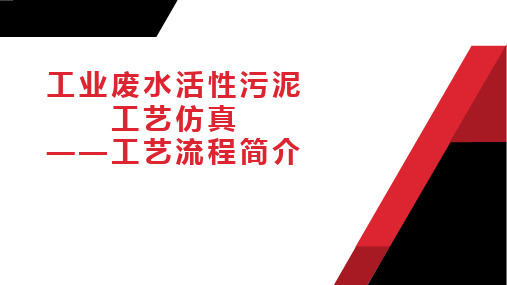 工业废水活性污泥
工艺仿真
——工艺流程简介